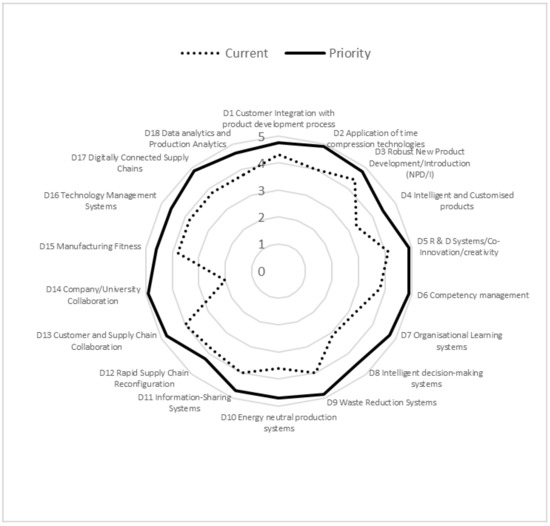 Current Priority

D1 Customer Integration with product development process

D2 Application of time compression technologies

D3 Robust New Product Development/Introduction (NPD/I)

D4 Intelligent and Customised products

D5 R & D Systems/Co-Innovation/creativity

D6 Competency management

D7 Organisational Learning systems

D8 Intelligent decision-making systems

D9 Waste Reduction Systems

D10 Energy neutral production systems

D11 Information-Sharing Systems

D12 Rapid Supply Chain Reconfiguration

D13 Customer and Supply Chain Collaboration

D14 Company/University Collaboration

D15 Manufacturing Fitness

D16 Technology Management Systems

D17 Digitally Connected Supply Chains

D18 Data analytics and Production Analytics

5
4
3
2
1
0